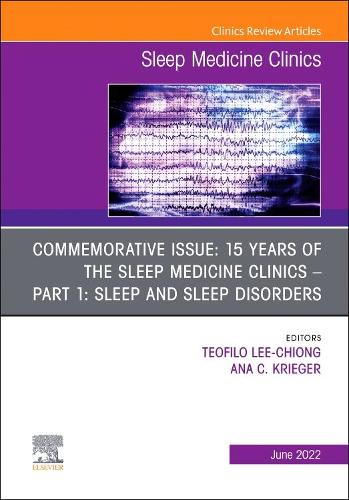 Clinics Review Articles

Sleep Medicine Clinics

COMMEMORATIVE ISSUE: 15 YEARS OF THE SLEEP MEDICINE CLINICS – PART 1: SLEEP AND SLEEP DISORDERS

EDITORS
TEOFILO LEE-CHIONG
ANA C. KRIEGER

ELSEVIER

June 2022